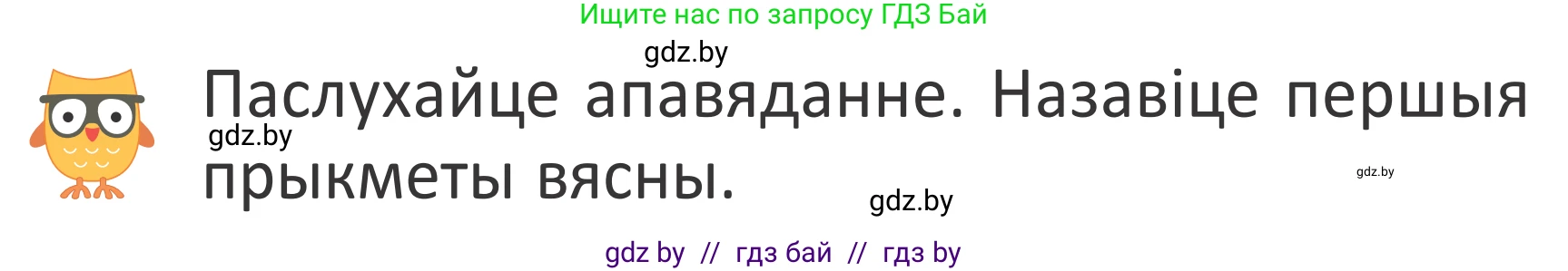 Ищите нас по запросу ГДЗ Бай

gdz.by

Паслухайце апавяданне. Назавіце першыя прыкметы вясны.

gdz.by

gdz.by

gdz.by

gdz by // гдз бай // гдз by